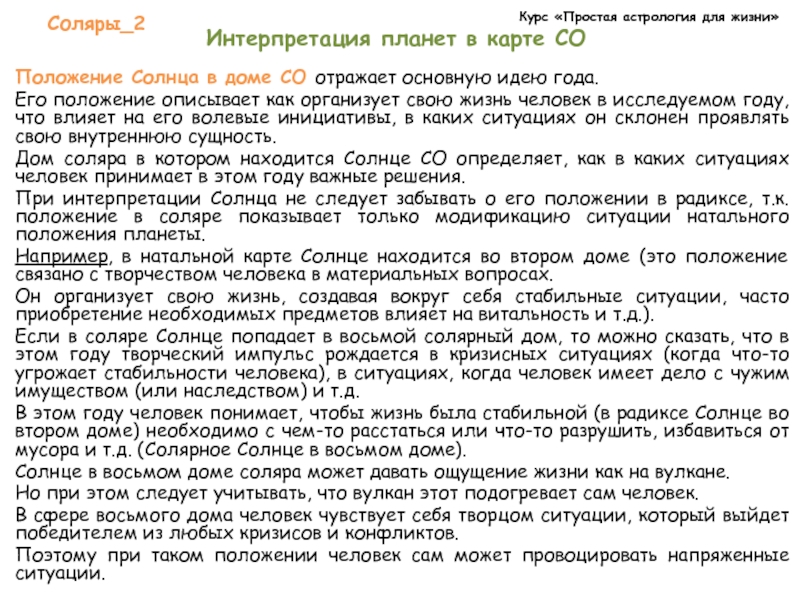 Соляры_2

Курс «Простая астрология для жизни»

Интерпретация планет в карте СО

Положение Солнца в доме СО отражает основную идею года.

Его положение описывает как организует свою жизнь человек в исследуемом году, что влияет на его волевые инициативы, в каких ситуациях он склонен проявлять свою внутреннюю сущность.

Дом соляра в котором находится Солнце СО определяет, как в каких ситуациях человек принимает в этом году важные решения.

При интерпретации Солнца не следует забывать о его положении в радиксе, т.к. положение в соляре показывает только модификацию ситуации натального положения планеты.

Например, в натальной карте Солнце находится во втором доме (это положение связано с творчеством человека в материальных вопросах.

Он организует свою жизнь, создавая вокруг себя стабильные ситуации, часто приобретение необходимых предметов влияет на витальность и т.д.).

Если в соляре Солнце попадает в восьмой солярный дом, то можно сказать, что в этом году творческий импульс рождается в кризисных ситуациях (когда что-то угрожает стабильности человека), в ситуациях, когда человек имеет дело с чужим имуществом (или наследством) и т.д.

В этом году человек понимает, чтобы жизнь была стабильной (в радиксе Солнце во втором доме) необходимо с чем-то расстаться или что-то разрушить, избавиться от мусора и т.д. (Солярное Солнце в восьмом доме).

Солнце в восьмом доме соляра может давать ощущение жизни как на вулкане.

Но при этом следует учитывать, что вулкан этот подогревает сам человек.

В сфере восьмого дома человек чувствует себя творцом ситуации, который выйдет победителем из любых кризисов и конфликтов.

Поэтому при таком положении человек сам может провоцировать напряженные ситуации.